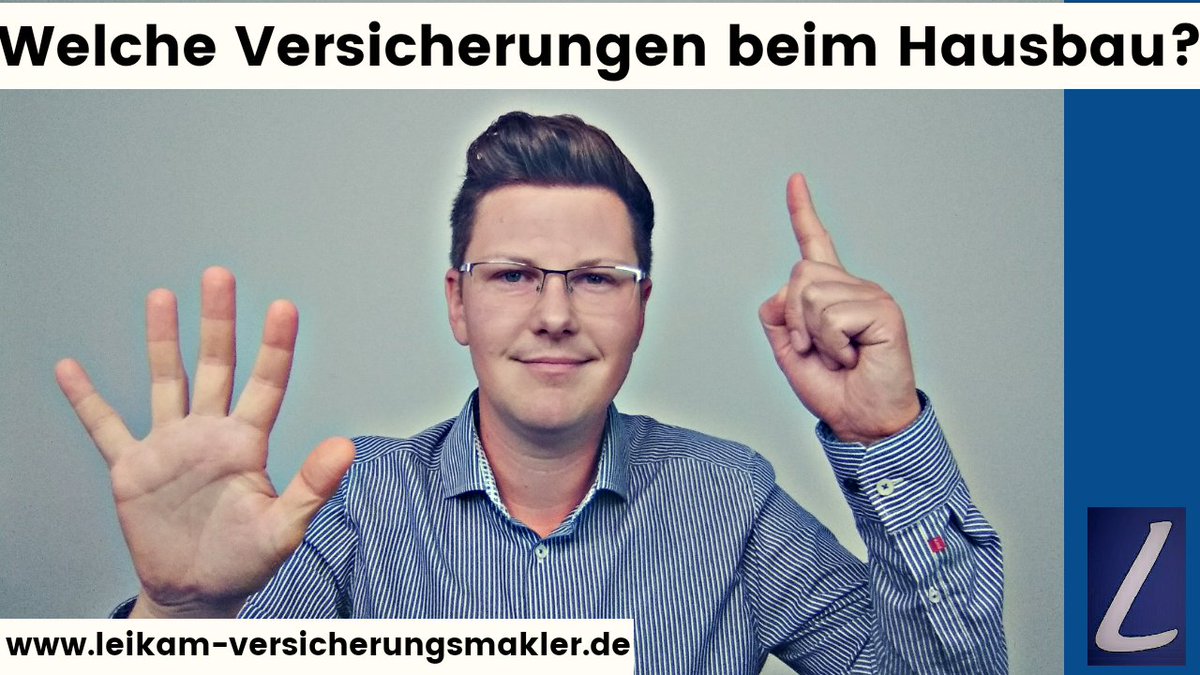 Welche Versicherungen beim Hausbau?

www.leikam-versicherungsmakler.de

L